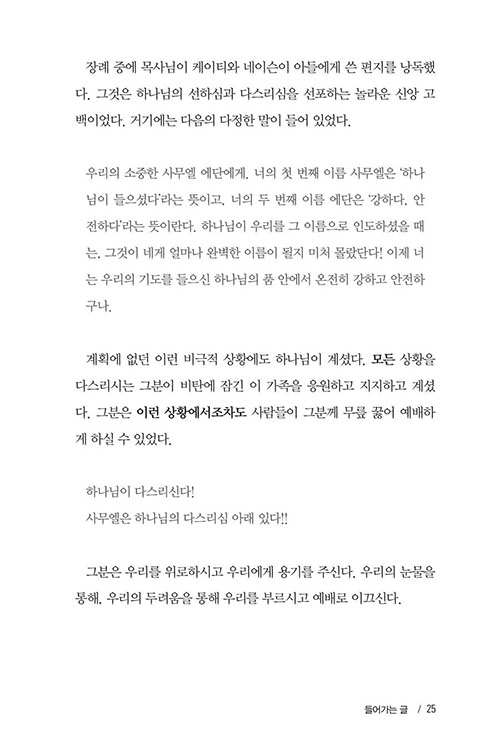 장례 중에 목사님이 케이티와 네이슨이 아들에게 쓴 편지를 낭독했다. 그것은 하나님의 선하심과 다스리심을 선포하는 놀라운 신앙 고백이었다. 거기에는 다음의 다정한 말이 들어 있었다.

우리의 소중한 사무엘 에단에게. 너의 첫 번째 이름 사무엘은 '하나님이 들으셨다'라는 뜻이고, 너의 두 번째 이름 에단은 '강하다, 안전하다'라는 뜻이란다. 하나님이 우리를 그 이름으로 인도하셨을 때는, 그것이 네게 얼마나 완벽한 이름이 될지 미처 몰랐단다! 이제 너는 우리의 기도를 들으신 하나님의 품 안에서 온전히 강하고 안전하구나.

계획에 없던 이런 비극적 상황에도 하나님이 계셨다. 모든 상황을 다스리시는 그분이 비탄에 잠긴 이 가족을 응원하고 지지하고 계셨다. 그분은 이런 상황에서조차도 사람들이 그분께 무릎 꿇어 예배하게 하실 수 있었다.

하나님이 다스리신다!
사무엘은 하나님의 다스리심 아래 있다!!

그분은 우리를 위로하시고 우리에게 용기를 주신다. 우리의 눈물을 통해, 우리의 두려움을 통해 우리를 부르시고 예배로 이끄신다.

들어가는 글 / 25